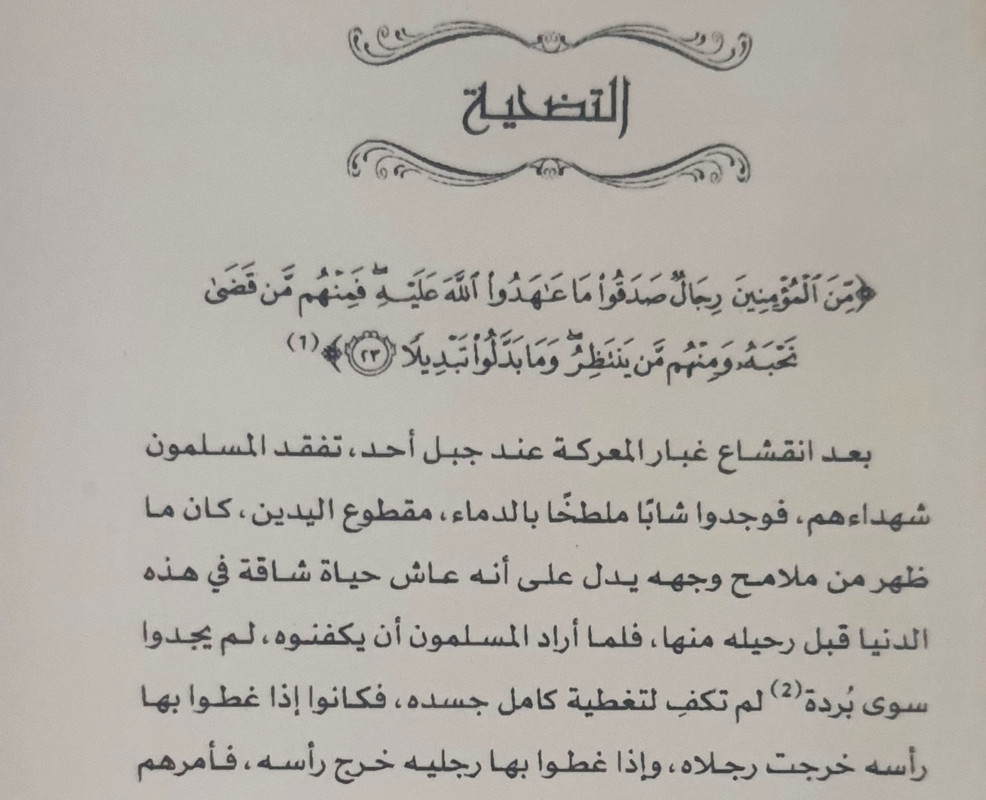 التضحية

﴿مِّنَ ٱلْمُؤْمِنِينَ رِجَالٌ صَدَقُوا۟ مَا عَٰهَدُوا۟ ٱللَّهَ عَلَيْهِ ۖ فَمِنْهُم مَّن قَضَىٰ نَحْبَهُۥ وَمِنْهُم مَّن يَنتَظِرُ ۖ وَمَا بَدَّلُوا۟ تَبْدِيلًا ﴿٢٣﴾﴾ (1)

بعد انقشاع غبار المعركة عند جبل أحد، تفقد المسلمون شهداءهم، فوجدوا شابًا ملطخًا بالدماء، مقطوع اليدين، كان ما ظهر من ملامح وجهه يدل على أنه عاش حياة شاقة في هذه الدنيا قبل رحيله منها، فلما أراد المسلمون أن يكفنوه، لم يجدوا سوى بُردة(2) لم تكفِ لتغطية كامل جسده، فكانوا إذا غطوا بها رأسه خرجت رجلاه، وإذا غطوا بها رجليه خرج رأسه، فأمرهم